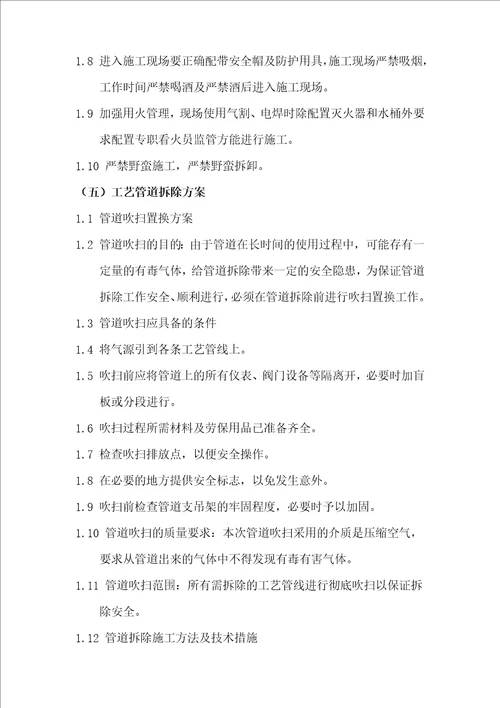 1.8 进入施工现场要正确配带安全帽及防护用具，施工现场严禁吸烟，工作时间严禁喝酒及严禁酒后进入施工现场。

1.9 加强用火管理，现场使用气割、电焊时除配置灭火器和水桶外要求配置专职看火员监管方能进行施工。

1.10 严禁野蛮施工，严禁野蛮拆卸。

（五）工艺管道拆除方案

1.1 管道吹扫置换方案

1.2 管道吹扫的目的：由于管道在长时间的使用过程中，可能存有一定量的有毒气体，给管道拆除带来一定的安全隐患，为保证管道拆除工作安全、顺利进行，必须在管道拆除前进行吹扫置换工作。

1.3 管道吹扫应具备的条件

1.4 将气源引到各条工艺管线上。

1.5 吹扫前应将管道上的所有仪表、阀门设备等隔离开，必要时加盲板或分段进行。

1.6 吹扫过程所需材料及劳保用品已准备齐全。

1.7 检查吹扫排放点，以便安全操作。

1.8 在必要的地方提供安全标志，以免发生意外。

1.9 吹扫前检查管道支吊架的牢固程度，必要时予以加固。

1.10 管道吹扫的质量要求：本次管道吹扫采用的介质是压缩空气，要求从管道出来的气体中不得发现有毒有害气体。

1.11 管道吹扫范围：所有需拆除的工艺管线进行彻底吹扫以保证拆除安全。

1.12 管道拆除施工方法及技术措施